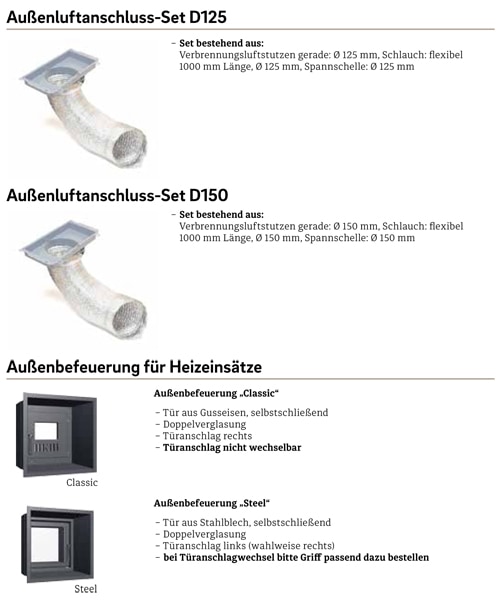 Außenluftanschluss-Set D125

– Set bestehend aus:
Verbrennungsluftstutzen gerade: Ø 125 mm, Schlauch: flexibel 1000 mm Länge, Ø 125 mm, Spannschelle: Ø 125 mm

Außenluftanschluss-Set D150

– Set bestehend aus:
Verbrennungsluftstutzen gerade: Ø 150 mm, Schlauch: flexibel 1000 mm Länge, Ø 150 mm, Spannschelle: Ø 150 mm

Außenbefeuerung für Heizeinsätze

Außenbefeuerung „Classic“

– Tür aus Gusseisen, selbstschließend
– Doppelverglasung
– Türanschlag rechts
– Türanschlag nicht wechselbar

Classic

Außenbefeuerung „Steel“

– Tür aus Stahlblech, selbstschließend
– Doppelverglasung
– Türanschlag links (wahlweise rechts)
– bei Türanschlagwechsel bitte Griff passend dazu bestellen

Steel